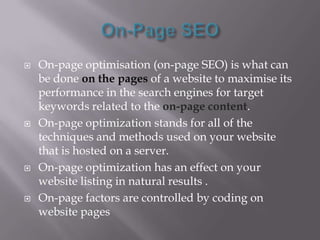 On-Page SEO

On-page optimisation (on-page SEO) is what can be done on the pages of a website to maximise its performance in the search engines for target keywords related to the on-page content.

On-page optimization stands for all of the techniques and methods used on your website that is hosted on a server.

On-page optimization has an effect on your website listing in natural results .

On-page factors are controlled by coding on website pages